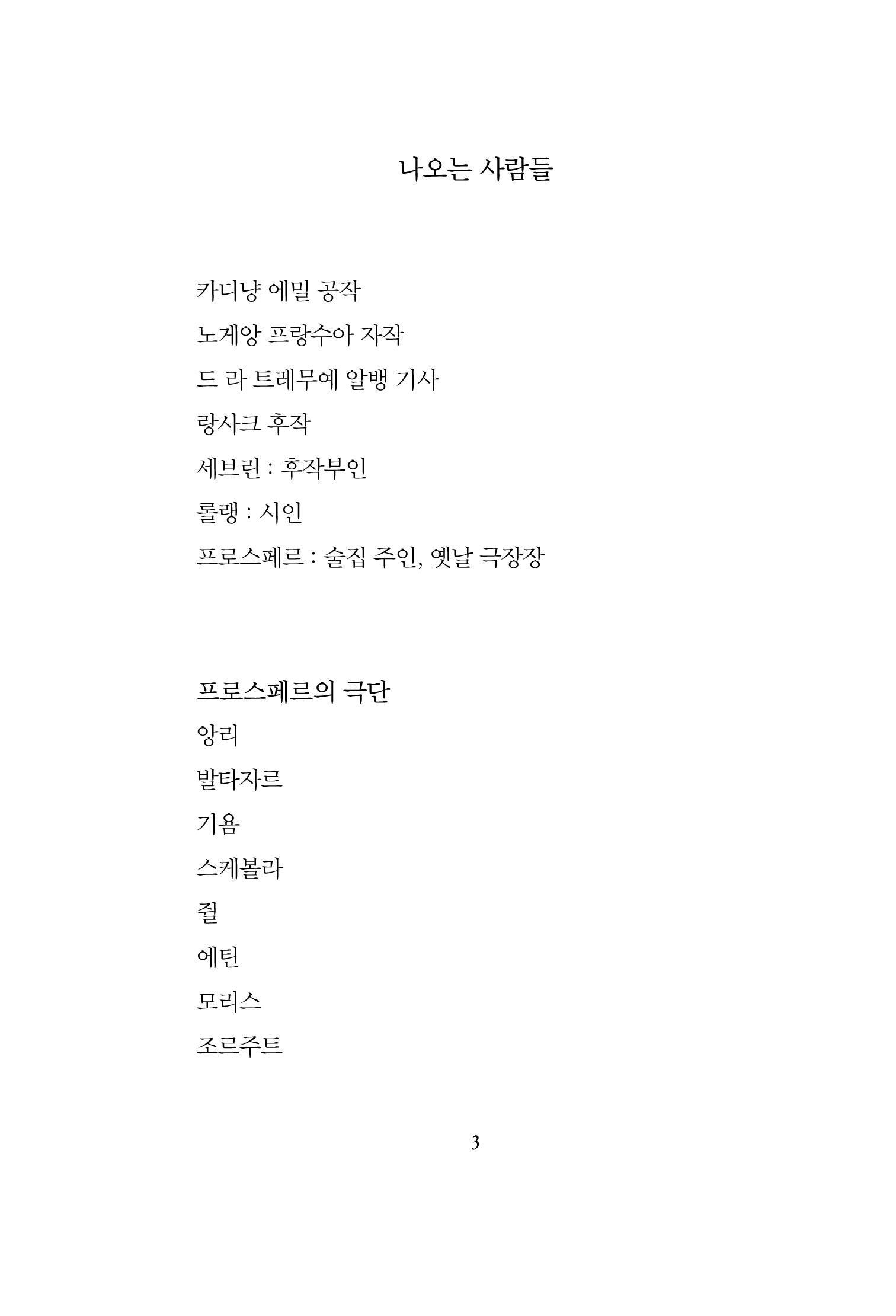 나오는 사람들

카디냥 에밀 공작

노게앙 프랑수아 자작

드 라 트레무예 알뱅 기사

랑사크 후작

세브린 : 후작부인

롤랭 : 시인

프로스페르 : 술집 주인, 옛날 극장장

프로스페르의 극단

앙리

발타자르

기욤

스케볼라

쥘

에틴

모리스

조르주트

3